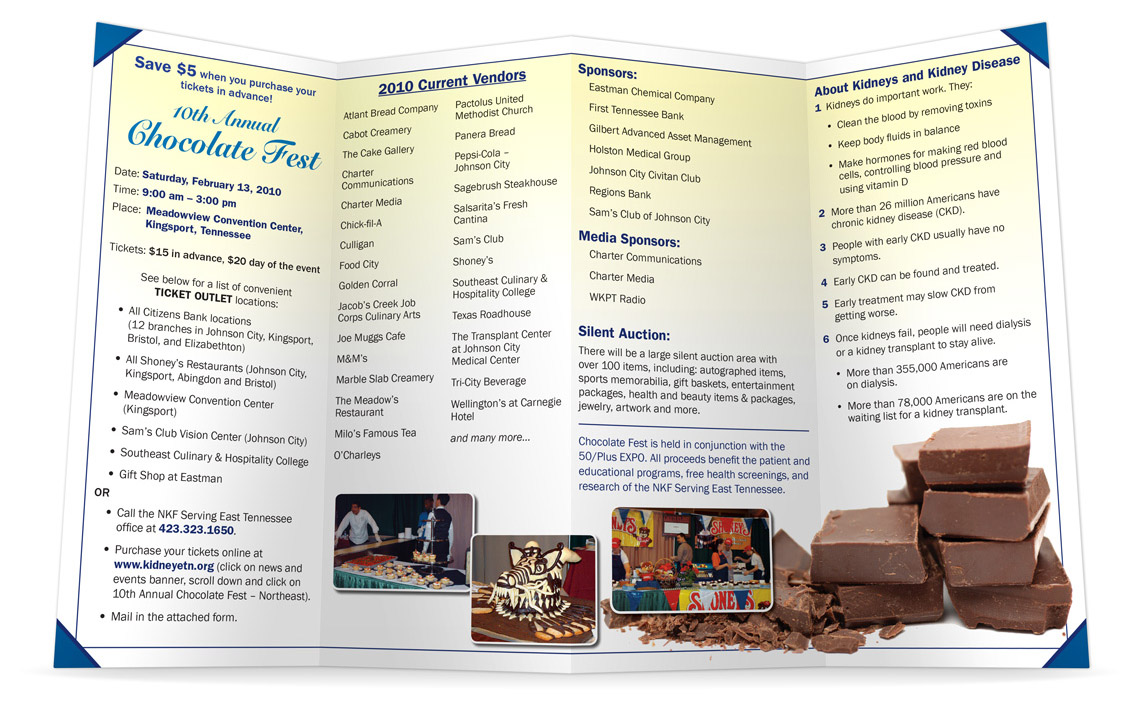 Save $5 when you purchase your tickets in advance!

10th Annual Chocolate Fest

Date: Saturday, February 13, 2010
Time: 9:00 am – 3:00 pm
Place: Meadowview Convention Center, Kingsport, Tennessee

Tickets: $15 in advance, $20 day of the event

See below for a list of convenient TICKET OUTLET locations:

• All Citizens Bank locations (12 branches in Johnson City, Kingsport, Bristol, and Elizabethton)
• All Shoney's Restaurants (Johnson City, Kingsport, Abingdon and Bristol)
• Meadowview Convention Center (Kingsport)
• Sam's Club Vision Center (Johnson City)
• Southeast Culinary & Hospitality College
• Gift Shop at Eastman

OR

• Call the NKF Serving East Tennessee office at 423.323.1650.
• Purchase your tickets online at www.kidneyetn.org (click on news and events banner, scroll down and click on 10th Annual Chocolate Fest – Northeast).
• Mail in the attached form.

2010 Current Vendors

Atlant Bread Company
Cabot Creamery
The Cake Gallery
Charter Communications
Charter Media
Chick-fil-A
Culligan
Food City
Golden Corral
Jacob's Creek Job Corps Culinary Arts
Joe Muggs Cafe
M&M's
Marble Slab Creamery
The Meadow's Restaurant
Milo's Famous Tea
O'Charleys
Pactolus United Methodist Church
Panera Bread
Pepsi-Cola – Johnson City
Sagebrush Steakhouse
Salsarita's Fresh Cantina
Sam's Club
Shoney's
Southeast Culinary & Hospitality College
Texas Roadhouse
The Transplant Center at Johnson City Medical Center
Tri-City Beverage
Wellington's at Carnegie Hotel
and many more...

Sponsors:
Eastman Chemical Company
First Tennessee Bank
Gilbert Advanced Asset Management
Holston Medical Group
Johnson City Civitan Club
Regions Bank
Sam's Club of Johnson City

Media Sponsors:
Charter Communications
Charter Media
WKPT Radio

Silent Auction:

There will be a large silent auction area with over 100 items, including: autographed items, sports memorabilia, gift baskets, entertainment packages, health and beauty items & packages, jewelry, artwork and more.

Chocolate Fest is held in conjunction with the 50/Plus EXPO. All proceeds benefit the patient and educational programs, free health screenings, and research of the NKF Serving East Tennessee.

About Kidneys and Kidney Disease

1 Kidneys do important work. They:
• Clean the blood by removing toxins
• Keep body fluids in balance
• Make hormones for making red blood cells, controlling blood pressure and using vitamin D
2 More than 26 million Americans have chronic kidney disease (CKD).
3 People with early CKD usually have no symptoms.
4 Early CKD can be found and treated.
5 Early treatment may slow CKD from getting worse.
6 Once kidneys fail, people will need dialysis or a kidney transplant to stay alive.
• More than 355,000 Americans are on dialysis.
• More than 78,000 Americans are on the waiting list for a kidney transplant.